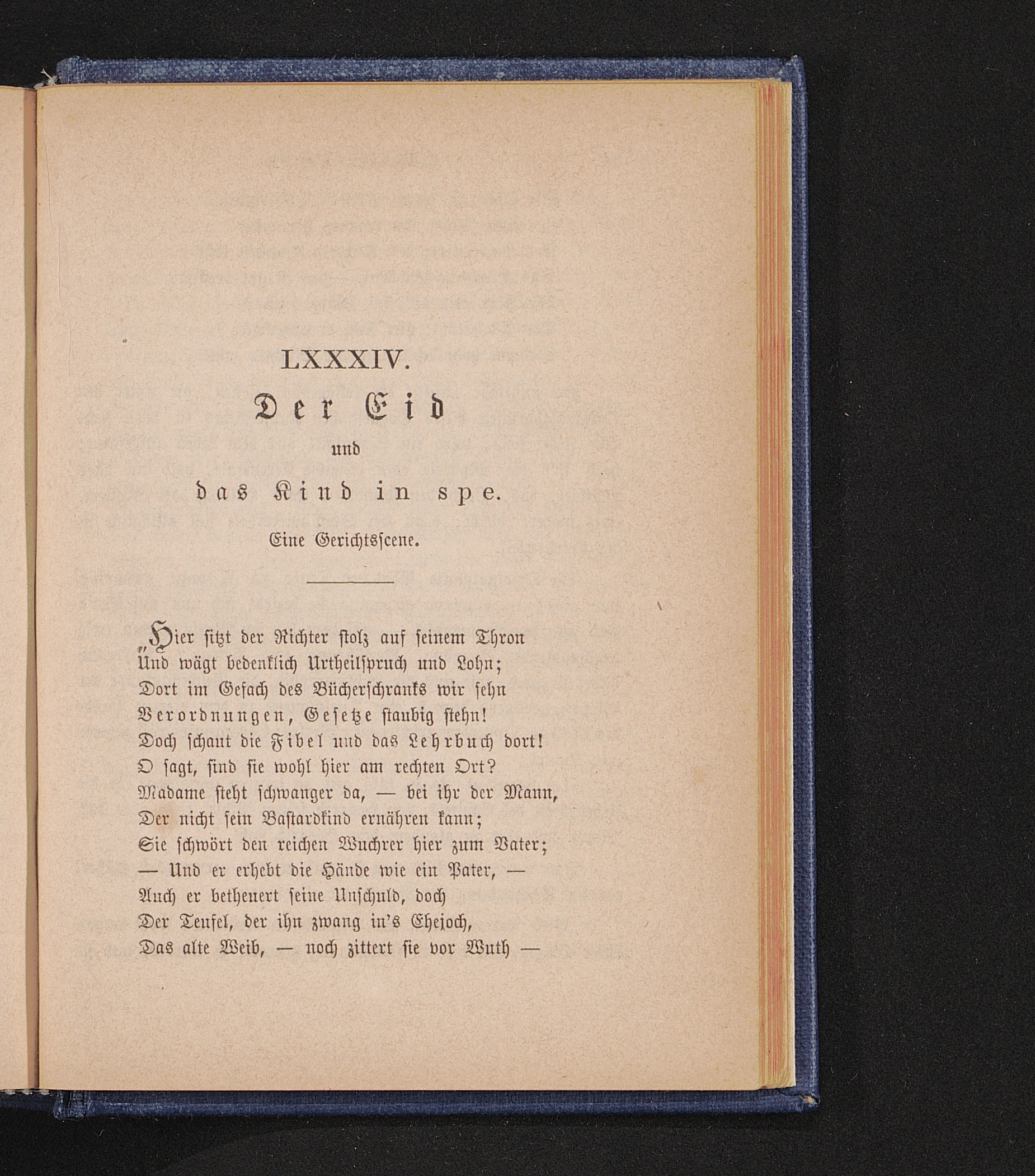 LXXXIV.

Der Eid

und

das Kind in spe.

Eine Gerichtsscene.

„Hier sitzt der Richter stolz auf seinem Thron
Und wägt bedenklich Urtheilspruch und Lohn;
Dort im Gefach des Bücherschranks wir sehn
Verordnungen, Gesetze staubig stehn!
Doch schaut die Fibel und das Lehrbuch dort!
O sagt, sind sie wohl hier am rechten Ort?
Madame steht schwanger da, — bei ihr der Mann,
Der nicht sein Bastardkind ernähren kann;
Sie schwört den reichen Wuchrer hier zum Vater;
— Und er erhebt die Hände wie ein Pater, —
Auch er betheuert seine Unschuld, doch
Der Teufel, der ihn zwang in's Ehejoch,
Das alte Weib, — noch zittert sie vor Wuth —